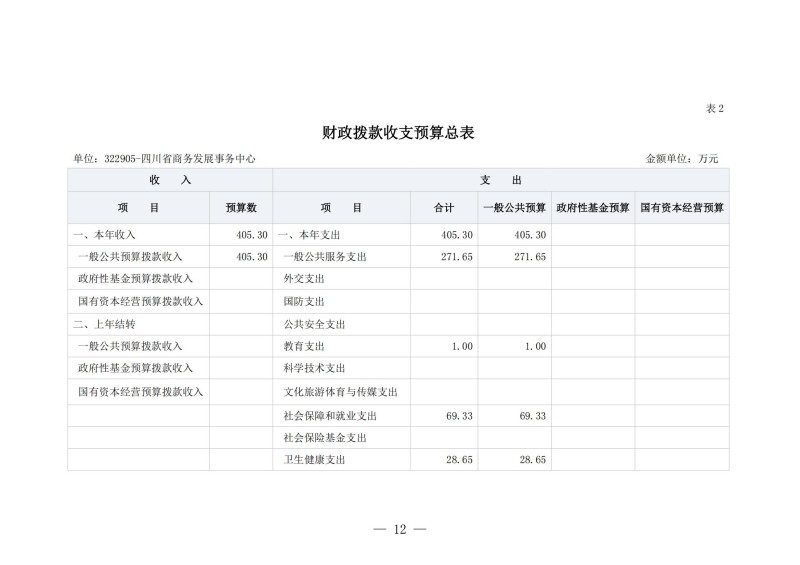 表2

财政拨款收支预算总表

单位：322905-四川省商务发展事务中心

金额单位：万元

| 收　入 | | 支　出 | | | | |
|---|---|---|---|---|---|---|
| 项　目 | 预算数 | 项　目 | 合计 | 一般公共预算 | 政府性基金预算 | 国有资本经营预算 |
| 一、本年收入 | 405.30 | 一、本年支出 | 405.30 | 405.30 | | |
| 一般公共预算拨款收入 | 405.30 | 一般公共服务支出 | 271.65 | 271.65 | | |
| 政府性基金预算拨款收入 | | 外交支出 | | | | |
| 国有资本经营预算拨款收入 | | 国防支出 | | | | |
| 二、上年结转 | | 公共安全支出 | | | | |
| 一般公共预算拨款收入 | | 教育支出 | 1.00 | 1.00 | | |
| 政府性基金预算拨款收入 | | 科学技术支出 | | | | |
| 国有资本经营预算拨款收入 | | 文化旅游体育与传媒支出 | | | | |
| | | 社会保障和就业支出 | 69.33 | 69.33 | | |
| | | 社会保险基金支出 | | | | |
| | | 卫生健康支出 | 28.65 | 28.65 | | |

— 12 —